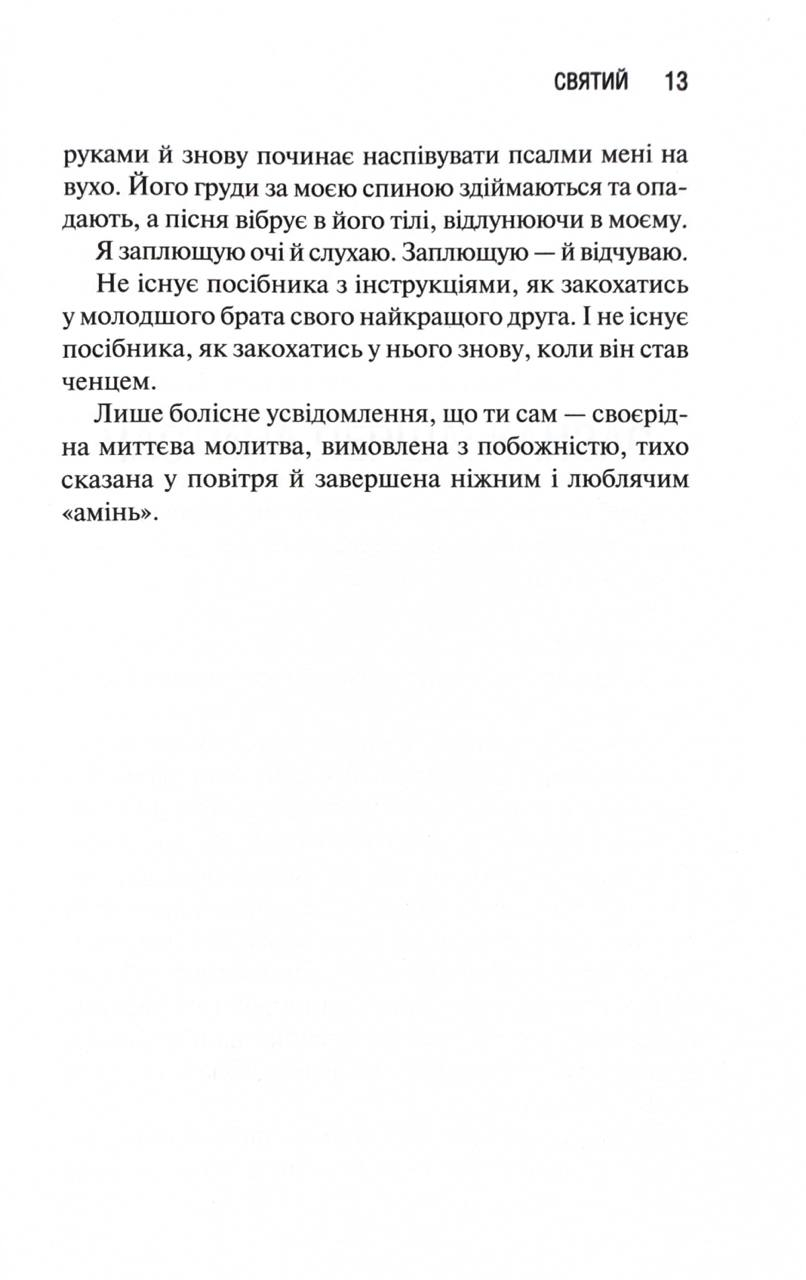 СВЯТИЙ 13

руками й знову починає наспівувати псалми мені на вухо. Його груди за моєю спиною здіймаються та опадають, а пісня вібрує в його тілі, відлунюючи в моєму.

Я заплющую очі й слухаю. Заплющую — й відчуваю.

Не існує посібника з інструкціями, як закохатись у молодшого брата свого найкращого друга. І не існує посібника, як закохатись у нього знову, коли він став ченцем.

Лише болісне усвідомлення, що ти сам — своєрідна миттєва молитва, вимовлена з побожністю, тихо сказана у повітря й завершена ніжним і люблячим «амінь».